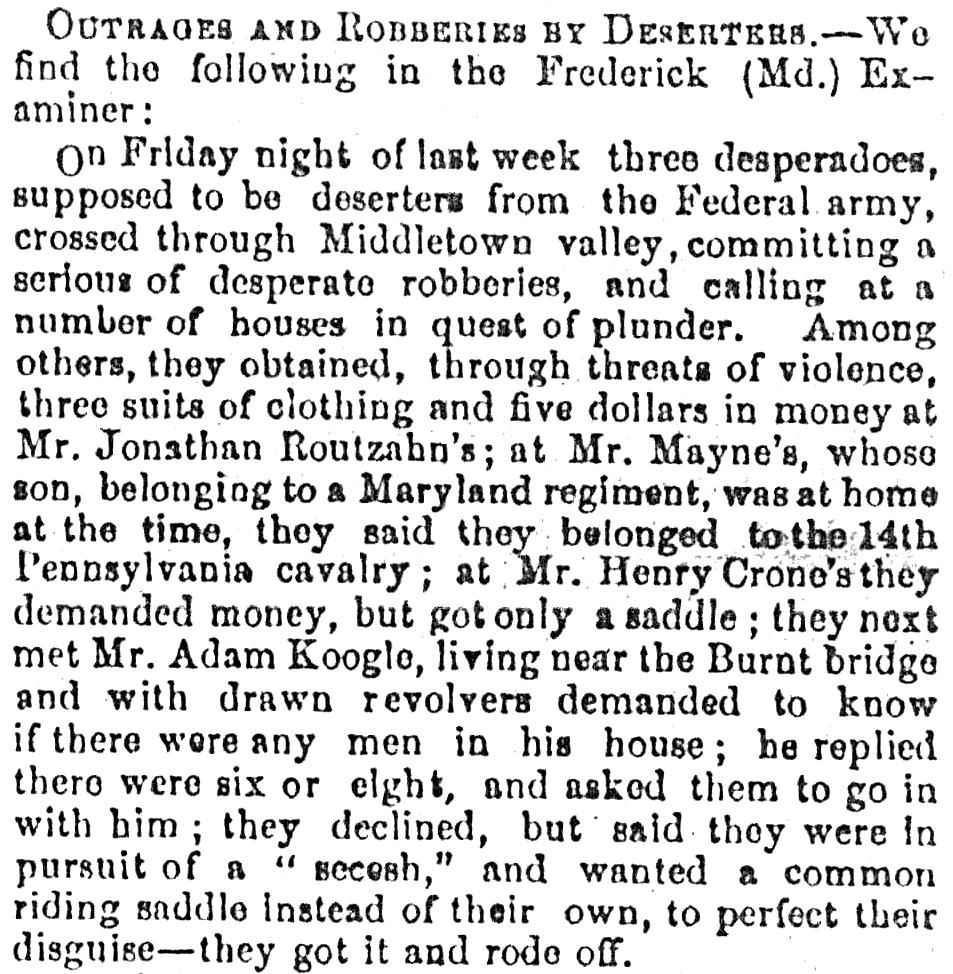 OUTRAGES AND ROBBERIES BY DESERTERS.—We find the following in the Frederick (Md.) Examiner:

On Friday night of last week three desperadoes, supposed to be deserters from the Federal army, crossed through Middletown valley, committing a serious of desperate robberies, and calling at a number of houses in quest of plunder. Among others, they obtained, through threats of violence, three suits of clothing and five dollars in money at Mr. Jonathan Routzahn's; at Mr. Mayne's, whose son, belonging to a Maryland regiment, was at home at the time, they said they belonged to the 14th Pennsylvania cavalry; at Mr. Henry Crone's they demanded money, but got only a saddle; they next met Mr. Adam Koogle, living near the Burnt bridge and with drawn revolvers demanded to know if there were any men in his house; he replied there were six or eight, and asked them to go in with him; they declined, but said they were in pursuit of a "secesh," and wanted a common riding saddle instead of their own, to perfect their disguise—they got it and rode off.